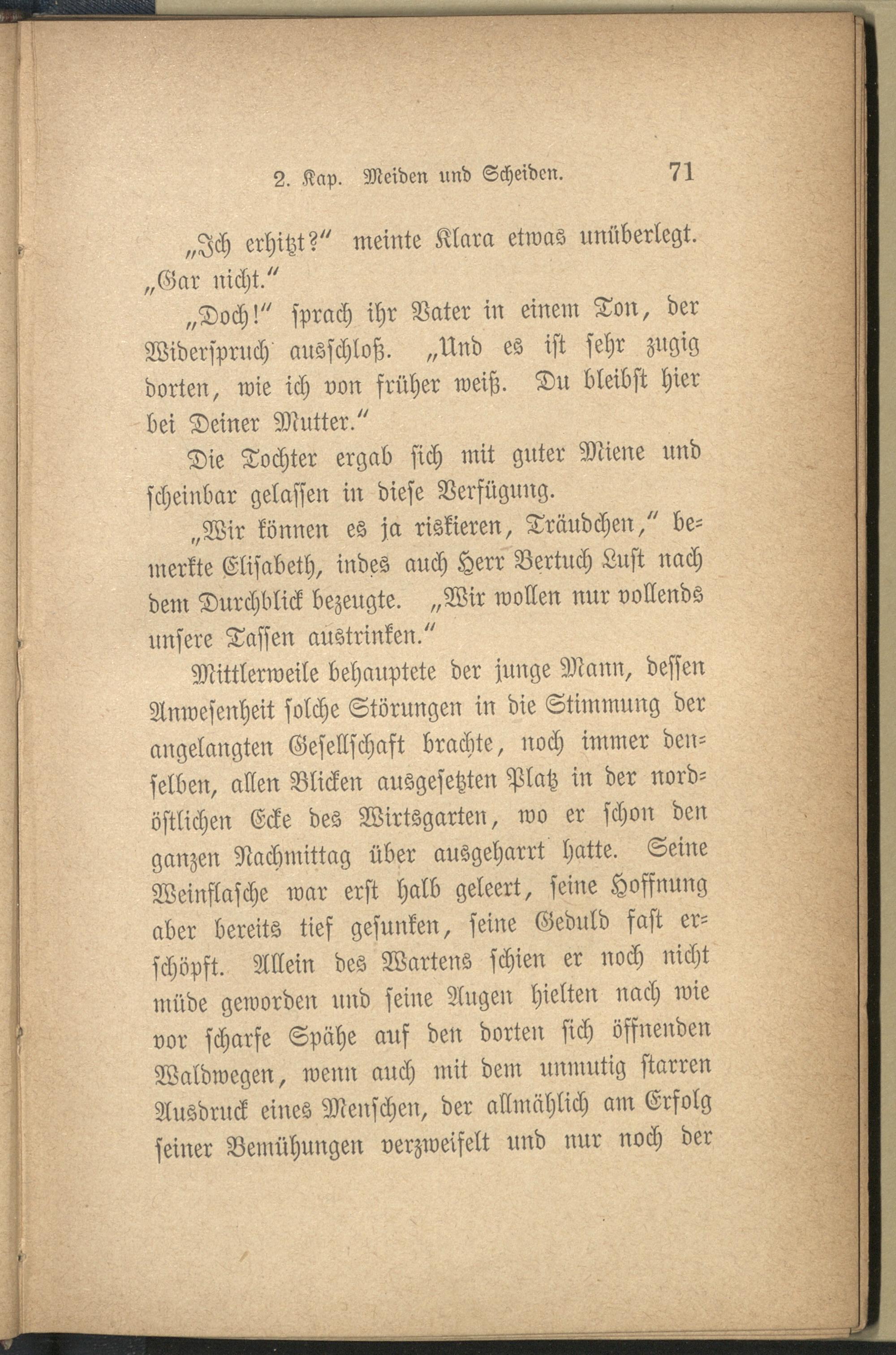 2. Kap. Meiden und Scheiden. 71

„Ich erhitzt?" meinte Klara etwas unüberlegt. „Gar nicht."

„Doch!" sprach ihr Vater in einem Ton, der Widerspruch ausschloß. „Und es ist sehr zugig dorten, wie ich von früher weiß. Du bleibst hier bei Deiner Mutter."

Die Tochter ergab sich mit guter Miene und scheinbar gelassen in diese Verfügung.

„Wir können es ja riskieren, Träudchen," bemerkte Elisabeth, indes auch Herr Bertuch Lust nach dem Durchblick bezeugte. „Wir wollen nur vollends unsere Tassen austrinken."

Mittlerweile behauptete der junge Mann, dessen Anwesenheit solche Störungen in die Stimmung der angelangten Gesellschaft brachte, noch immer denselben, allen Blicken ausgesetzten Platz in der nordöstlichen Ecke des Wirtsgarten, wo er schon den ganzen Nachmittag über ausgeharrt hatte. Seine Weinflasche war erst halb geleert, seine Hoffnung aber bereits tief gesunken, seine Geduld fast erschöpft. Allein des Wartens schien er noch nicht müde geworden und seine Augen hielten nach wie vor scharfe Spähe auf den dorten sich öffnenden Waldwegen, wenn auch mit dem unmutig starren Ausdruck eines Menschen, der allmählich am Erfolg seiner Bemühungen verzweifelt und nur noch der